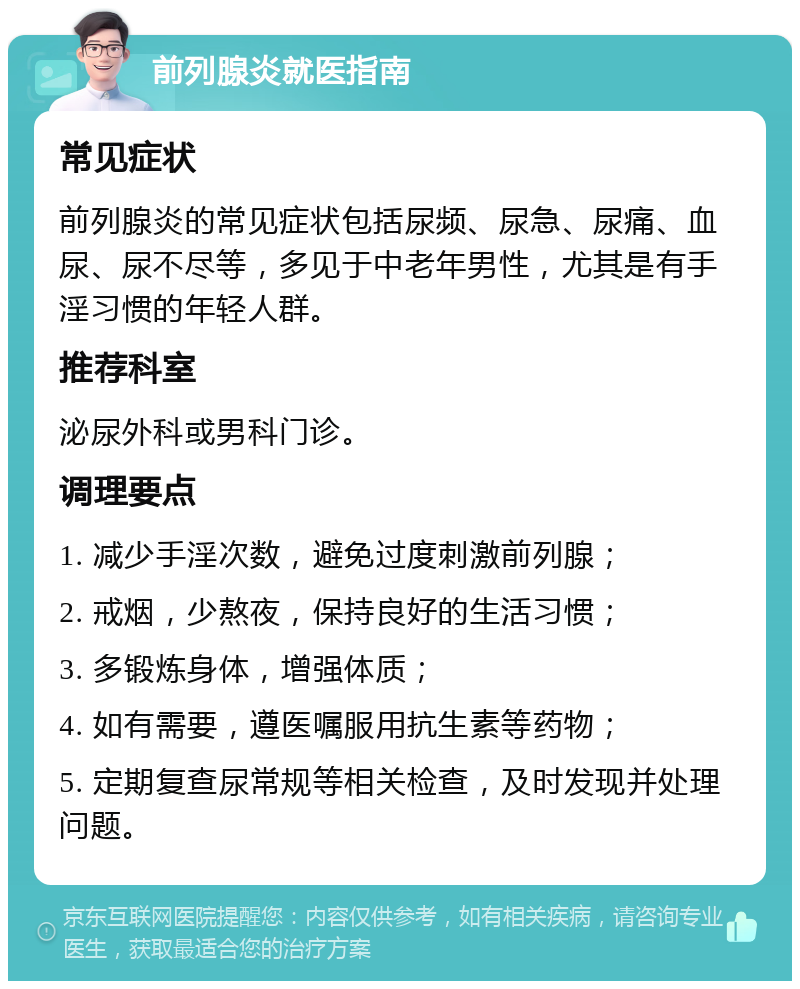 前列腺炎就医指南

常见症状

前列腺炎的常见症状包括尿频、尿急、尿痛、血尿、尿不尽等，多见于中老年男性，尤其是有手淫习惯的年轻人群。

推荐科室

泌尿外科或男科门诊。

调理要点

1. 减少手淫次数，避免过度刺激前列腺；

2. 戒烟，少熬夜，保持良好的生活习惯；

3. 多锻炼身体，增强体质；

4. 如有需要，遵医嘱服用抗生素等药物；

5. 定期复查尿常规等相关检查，及时发现并处理问题。

京东互联网医院提醒您：内容仅供参考，如有相关疾病，请咨询专业医生，获取最适合您的治疗方案